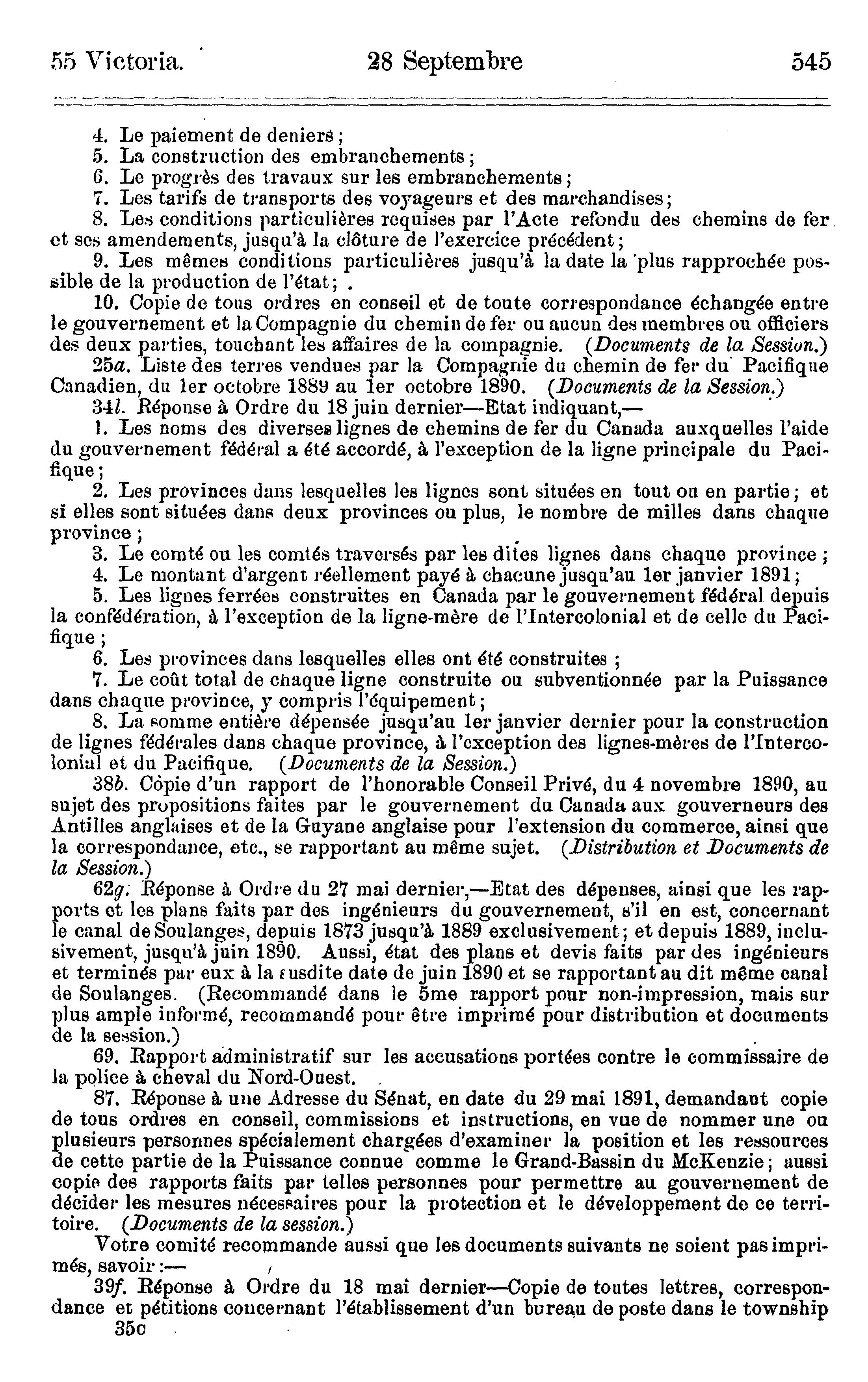 55 Victoria. 28 Septembre 545

4. Le paiement de deniers;
5. La construction des embranchements;
6. Le progrès des travaux sur les embranchements;
7. Les tarifs de transports des voyageurs et des marchandises;
8. Les conditions particulières requises par l'Acte refondu des chemins de fer et ses amendements, jusqu'à la clôture de l'exercice précédent;
9. Les mêmes conditions particulières jusqu'à la date la plus rapprochée possible de la production de l'état;
10. Copie de tous ordres en conseil et de toute correspondance échangée entre le gouvernement et la Compagnie du chemin de fer ou aucun des membres ou officiers des deux parties, touchant les affaires de la compagnie. (Documents de la Session.)
25a. Liste des terres vendues par la Compagnie du chemin de fer du Pacifique Canadien, du 1er octobre 1889 au 1er octobre 1890. (Documents de la Session.)
34l. Réponse à Ordre du 18 juin dernier—Etat indiquant,—
1. Les noms des diverses lignes de chemins de fer du Canada auxquelles l'aide du gouvernement fédéral a été accordé, à l'exception de la ligne principale du Pacifique;
2. Les provinces dans lesquelles les lignes sont situées en tout ou en partie; et si elles sont situées dans deux provinces ou plus, le nombre de milles dans chaque province;
3. Le comté ou les comtés traversés par les dites lignes dans chaque province;
4. Le montant d'argent réellement payé à chacune jusqu'au 1er janvier 1891;
5. Les lignes ferrées construites en Canada par le gouvernement fédéral depuis la confédération, à l'exception de la ligne-mère de l'Intercolonial et de celle du Pacifique;
6. Les provinces dans lesquelles elles ont été construites;
7. Le coût total de chaque ligne construite ou subventionnée par la Puissance dans chaque province, y compris l'équipement;
8. La somme entière dépensée jusqu'au 1er janvier dernier pour la construction de lignes fédérales dans chaque province, à l'exception des lignes-mères de l'Intercolonial et du Pacifique. (Documents de la Session.)
38b. Copie d'un rapport de l'honorable Conseil Privé, du 4 novembre 1890, au sujet des propositions faites par le gouvernement du Canada aux gouverneurs des Antilles anglaises et de la Guyane anglaise pour l'extension du commerce, ainsi que la correspondance, etc., se rapportant au même sujet. (Distribution et Documents de la Session.)
62g. Réponse à Ordre du 27 mai dernier,—Etat des dépenses, ainsi que les rapports et les plans faits par des ingénieurs du gouvernement, s'il en est, concernant le canal de Soulanges, depuis 1873 jusqu'à 1889 exclusivement; et depuis 1889, inclusivement, jusqu'à juin 1890. Aussi, état des plans et devis faits par des ingénieurs et terminés par eux à la susdite date de juin 1890 et se rapportant au dit même canal de Soulanges. (Recommandé dans le 5me rapport pour non-impression, mais sur plus ample informé, recommandé pour être imprimé pour distribution et documents de la session.)
69. Rapport administratif sur les accusations portées contre le commissaire de la police à cheval du Nord-Ouest.
87. Réponse à une Adresse du Sénat, en date du 29 mai 1891, demandant copie de tous ordres en conseil, commissions et instructions, en vue de nommer une ou plusieurs personnes spécialement chargées d'examiner la position et les ressources de cette partie de la Puissance connue comme le Grand-Bassin du McKenzie; aussi copie des rapports faits par telles personnes pour permettre au gouvernement de décider les mesures nécessaires pour la protection et le développement de ce territoire. (Documents de la session.)
Votre comité recommande aussi que les documents suivants ne soient pas imprimés, savoir:—
39f. Réponse à Ordre du 18 mai dernier—Copie de toutes lettres, correspondance et pétitions concernant l'établissement d'un bureau de poste dans le township
35c